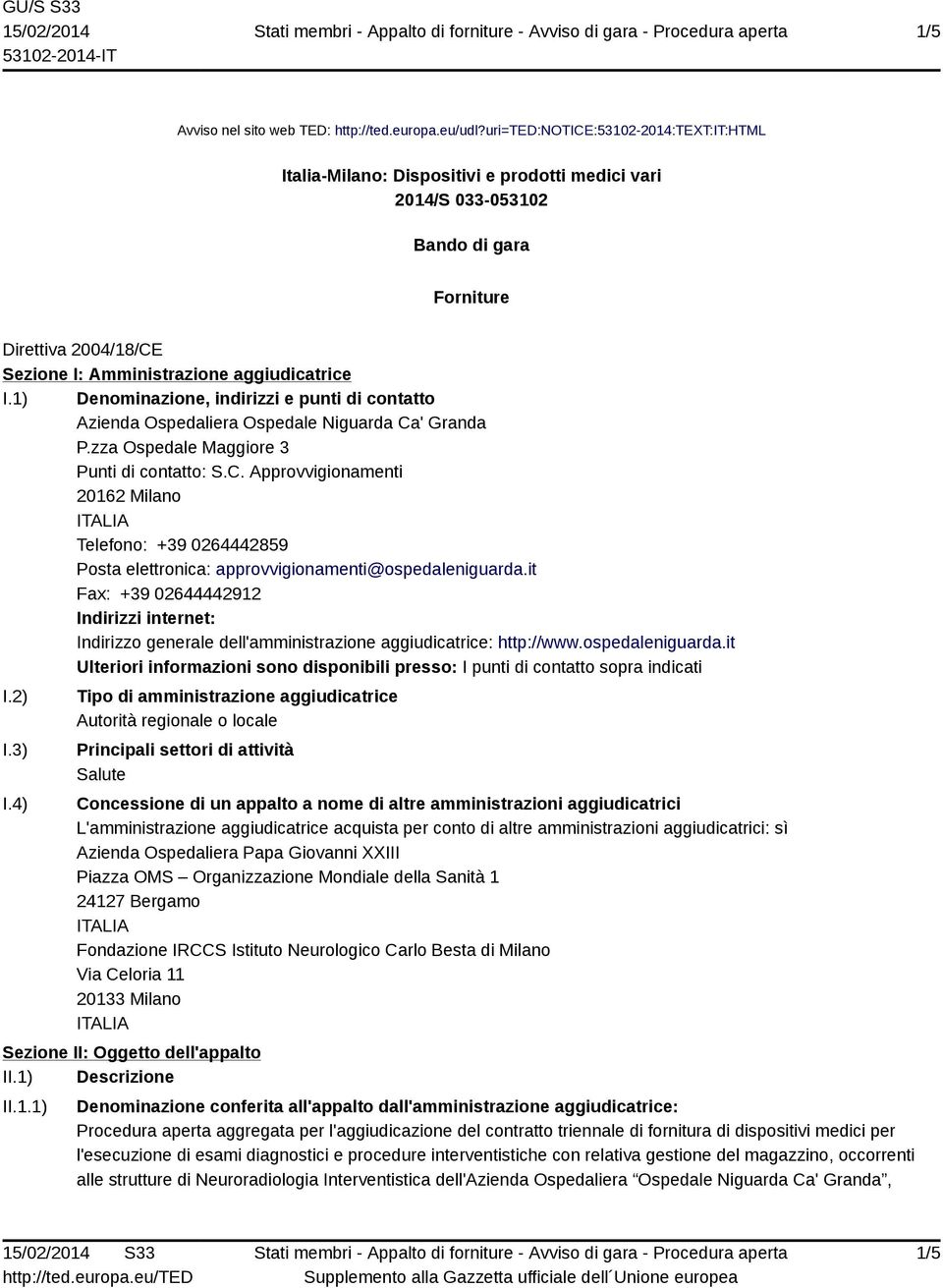 GU/S S33
15/02/2014
53102-2014-IT

Stati membri - Appalto di forniture - Avviso di gara - Procedura aperta

1/5

Avviso nel sito web TED: http://ted.europa.eu/udl?uri=TED:NOTICE:53102-2014:TEXT:IT:HTML

Italia-Milano: Dispositivi e prodotti medici vari
2014/S 033-053102

Bando di gara

Forniture

Direttiva 2004/18/CE
Sezione I: Amministrazione aggiudicatrice
I.1) Denominazione, indirizzi e punti di contatto
Azienda Ospedaliera Ospedale Niguarda Ca' Granda
P.zza Ospedale Maggiore 3
Punti di contatto: S.C. Approvvigionamenti
20162 Milano
ITALIA
Telefono: +39 0264442859
Posta elettronica: approvvigionamenti@ospedaleniguarda.it
Fax: +39 02644442912
Indirizzi internet:
Indirizzo generale dell'amministrazione aggiudicatrice: http://www.ospedaleniguarda.it
Ulteriori informazioni sono disponibili presso: I punti di contatto sopra indicati
I.2) Tipo di amministrazione aggiudicatrice
Autorità regionale o locale
I.3) Principali settori di attività
Salute
I.4) Concessione di un appalto a nome di altre amministrazioni aggiudicatrici
L'amministrazione aggiudicatrice acquista per conto di altre amministrazioni aggiudicatrici: sì
Azienda Ospedaliera Papa Giovanni XXIII
Piazza OMS – Organizzazione Mondiale della Sanità 1
24127 Bergamo
ITALIA
Fondazione IRCCS Istituto Neurologico Carlo Besta di Milano
Via Celoria 11
20133 Milano
ITALIA
Sezione II: Oggetto dell'appalto
II.1) Descrizione
II.1.1) Denominazione conferita all'appalto dall'amministrazione aggiudicatrice:
Procedura aperta aggregata per l'aggiudicazione del contratto triennale di fornitura di dispositivi medici per l'esecuzione di esami diagnostici e procedure interventistiche con relativa gestione del magazzino, occorrenti alle strutture di Neuroradiologia Interventistica dell'Azienda Ospedaliera “Ospedale Niguarda Ca' Granda”,

15/02/2014 S33
http://ted.europa.eu/TED
Stati membri - Appalto di forniture - Avviso di gara - Procedura aperta
Supplemento alla Gazzetta ufficiale dell´Unione europea
1/5